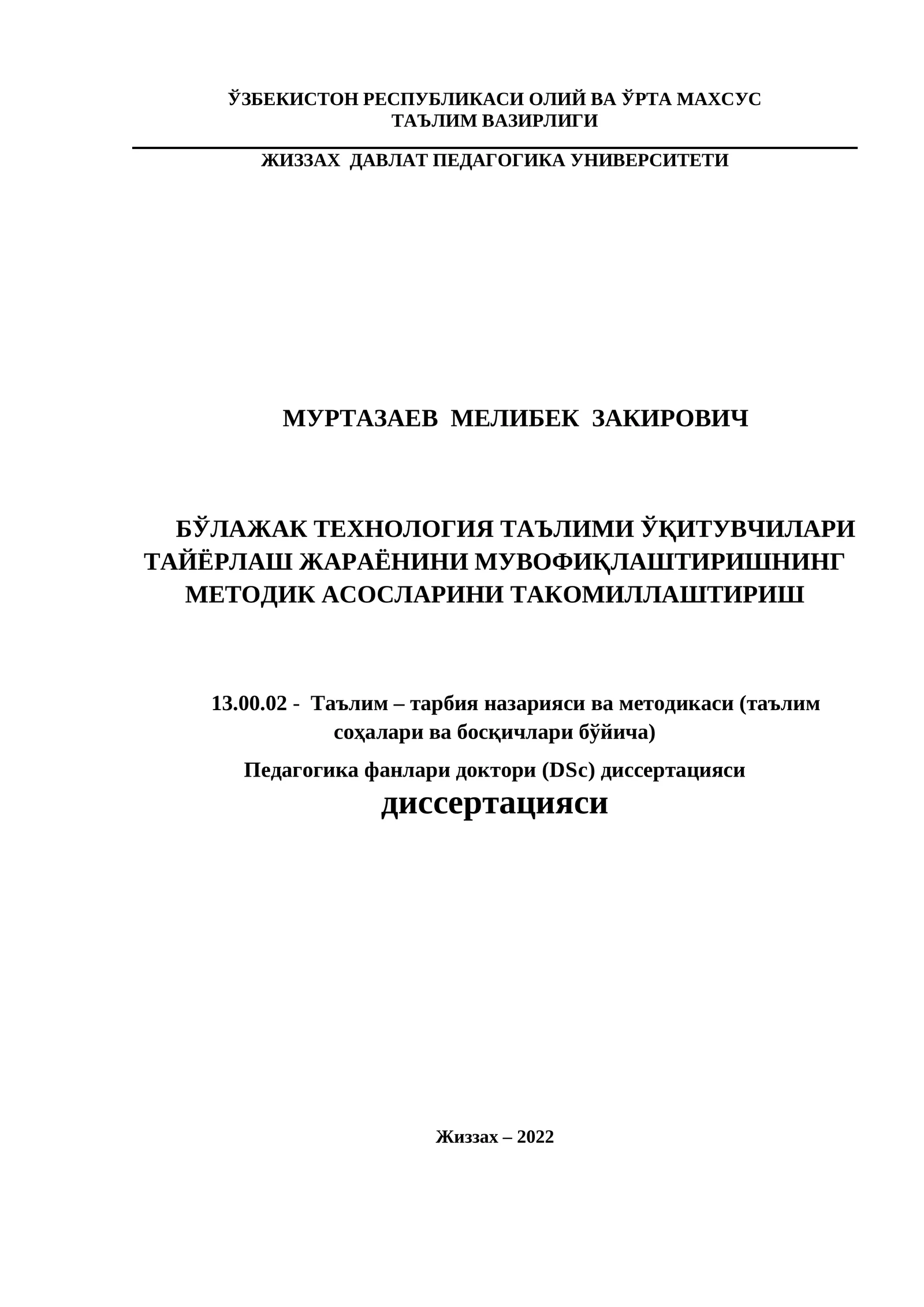 ЎЗБЕКИСТОН РЕСПУБЛИКАСИ ОЛИЙ ВА ЎРТА МАХСУС ТАЪЛИМ ВАЗИРЛИГИ

ЖИЗЗАХ ДАВЛАТ ПЕДАГОГИКА УНИВЕРСИТЕТИ

МУРТАЗАЕВ МЕЛИБЕК ЗАКИРОВИЧ

БЎЛАЖАК ТЕХНОЛОГИЯ ТАЪЛИМИ ЎҚИТУВЧИЛАРИ ТАЙЁРЛАШ ЖАРАЁНИНИ МУВОФИҚЛАШТИРИШНИНГ МЕТОДИК АСОСЛАРИНИ ТАКОМИЛЛАШТИРИШ

13.00.02 - Таълим – тарбия назарияси ва методикаси (таълим соҳалари ва босқичлари бўйича)

Педагогика фанлари доктори (DSc) диссертацияси

диссертацияси

Жиззах – 2022